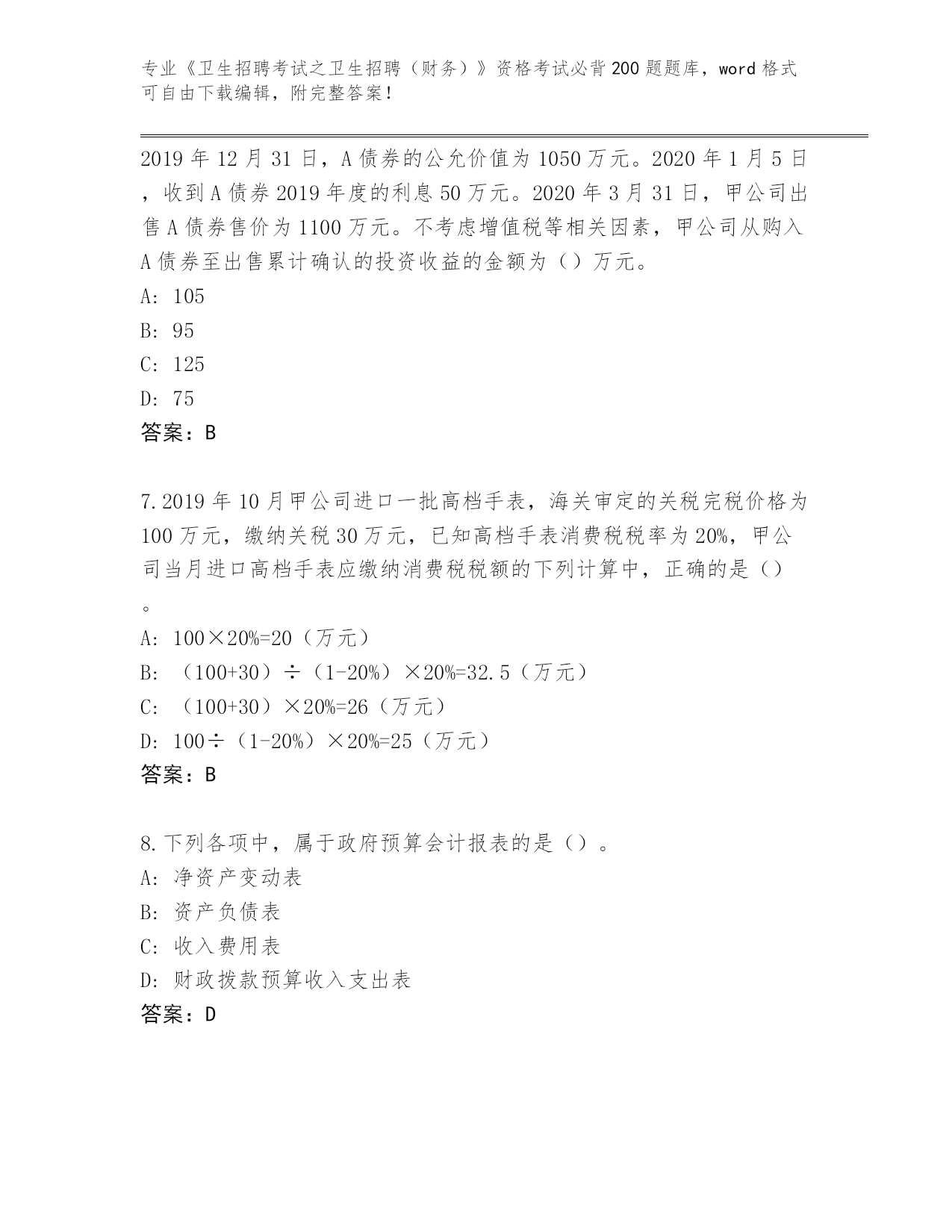 专业《卫生招聘考试之卫生招聘（财务）》资格考试必背200题题库，word格式可自由下载编辑，附完整答案！

2019年12月31日，A债券的公允价值为1050万元。2020年1月5日，收到A债券2019年度的利息50万元。2020年3月31日，甲公司出售A债券售价为1100万元。不考虑增值税等相关因素，甲公司从购入A债券至出售累计确认的投资收益的金额为（）万元。
A: 105
B: 95
C: 125
D: 75
答案：B

7.2019年10月甲公司进口一批高档手表，海关审定的关税完税价格为100万元，缴纳关税30万元，已知高档手表消费税税率为20%，甲公司当月进口高档手表应缴纳消费税税额的下列计算中，正确的是（）。
A: 100×20%=20（万元）
B: （100+30）÷（1-20%）×20%=32.5（万元）
C: （100+30）×20%=26（万元）
D: 100÷（1-20%）×20%=25（万元）
答案：B

8.下列各项中，属于政府预算会计报表的是（）。
A: 净资产变动表
B: 资产负债表
C: 收入费用表
D: 财政拨款预算收入支出表
答案：D